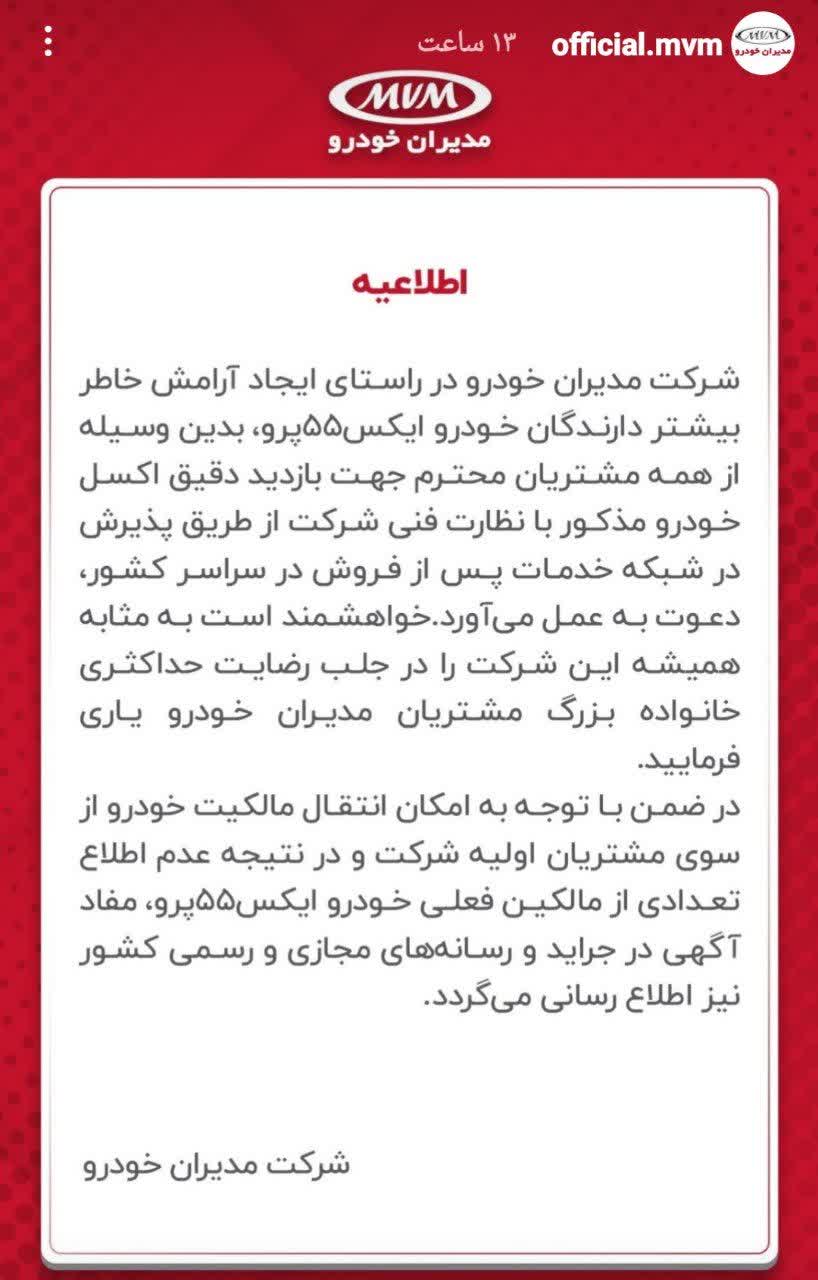 MVM مدیران خودرو official.mvm ۱۳ ساعت

MVM
مدیران خودرو

اطلاعیه

شرکت مدیران خودرو در راستای ایجاد آرامش خاطر بیشتر دارندگان خودرو ایکس۵۵پرو، بدین وسیله از همه مشتریان محترم جهت بازدید دقیق اکسل خودرو مذکور با نظارت فنی شرکت از طریق پذیرش در شبکه خدمات پس از فروش در سراسر کشور، دعوت به عمل می‌آورد.خواهشمند است به مثابه همیشه این شرکت را در جلب رضایت حداکثری خانواده بزرگ مشتریان مدیران خودرو یاری فرمایید.
در ضمن با توجه به امکان انتقال مالکیت خودرو از سوی مشتریان اولیه شرکت و در نتیجه عدم اطلاع تعدادی از مالکین فعلی خودرو ایکس۵۵پرو، مفاد آگهی در جراید و رسانه‌های مجازی و رسمی کشور نیز اطلاع رسانی می‌گردد.

شرکت مدیران خودرو